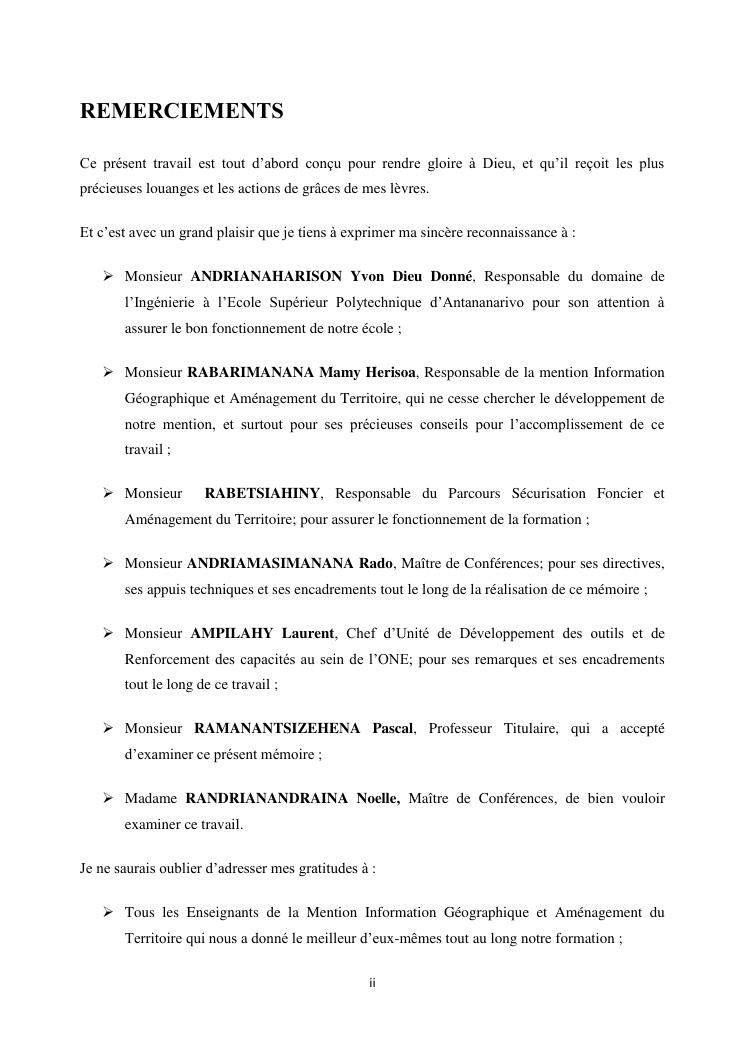 REMERCIEMENTS

Ce présent travail est tout d'abord conçu pour rendre gloire à Dieu, et qu'il reçoit les plus précieuses louanges et les actions de grâces de mes lèvres.

Et c'est avec un grand plaisir que je tiens à exprimer ma sincère reconnaissance à :

➢ Monsieur ANDRIANAHARISON Yvon Dieu Donné, Responsable du domaine de l'Ingénierie à l'Ecole Supérieur Polytechnique d'Antananarivo pour son attention à assurer le bon fonctionnement de notre école ;

➢ Monsieur RABARIMANANA Mamy Herisoa, Responsable de la mention Information Géographique et Aménagement du Territoire, qui ne cesse chercher le développement de notre mention, et surtout pour ses précieuses conseils pour l'accomplissement de ce travail ;

➢ Monsieur RABETSIAHINY, Responsable du Parcours Sécurisation Foncier et Aménagement du Territoire; pour assurer le fonctionnement de la formation ;

➢ Monsieur ANDRIAMASIMANANA Rado, Maître de Conférences; pour ses directives, ses appuis techniques et ses encadrements tout le long de la réalisation de ce mémoire ;

➢ Monsieur AMPILAHY Laurent, Chef d'Unité de Développement des outils et de Renforcement des capacités au sein de l'ONE; pour ses remarques et ses encadrements tout le long de ce travail ;

➢ Monsieur RAMANANTSIZEHENA Pascal, Professeur Titulaire, qui a accepté d'examiner ce présent mémoire ;

➢ Madame RANDRIANANDRAINA Noelle, Maître de Conférences, de bien vouloir examiner ce travail.

Je ne saurais oublier d'adresser mes gratitudes à :

➢ Tous les Enseignants de la Mention Information Géographique et Aménagement du Territoire qui nous a donné le meilleur d'eux-mêmes tout au long notre formation ;

ii